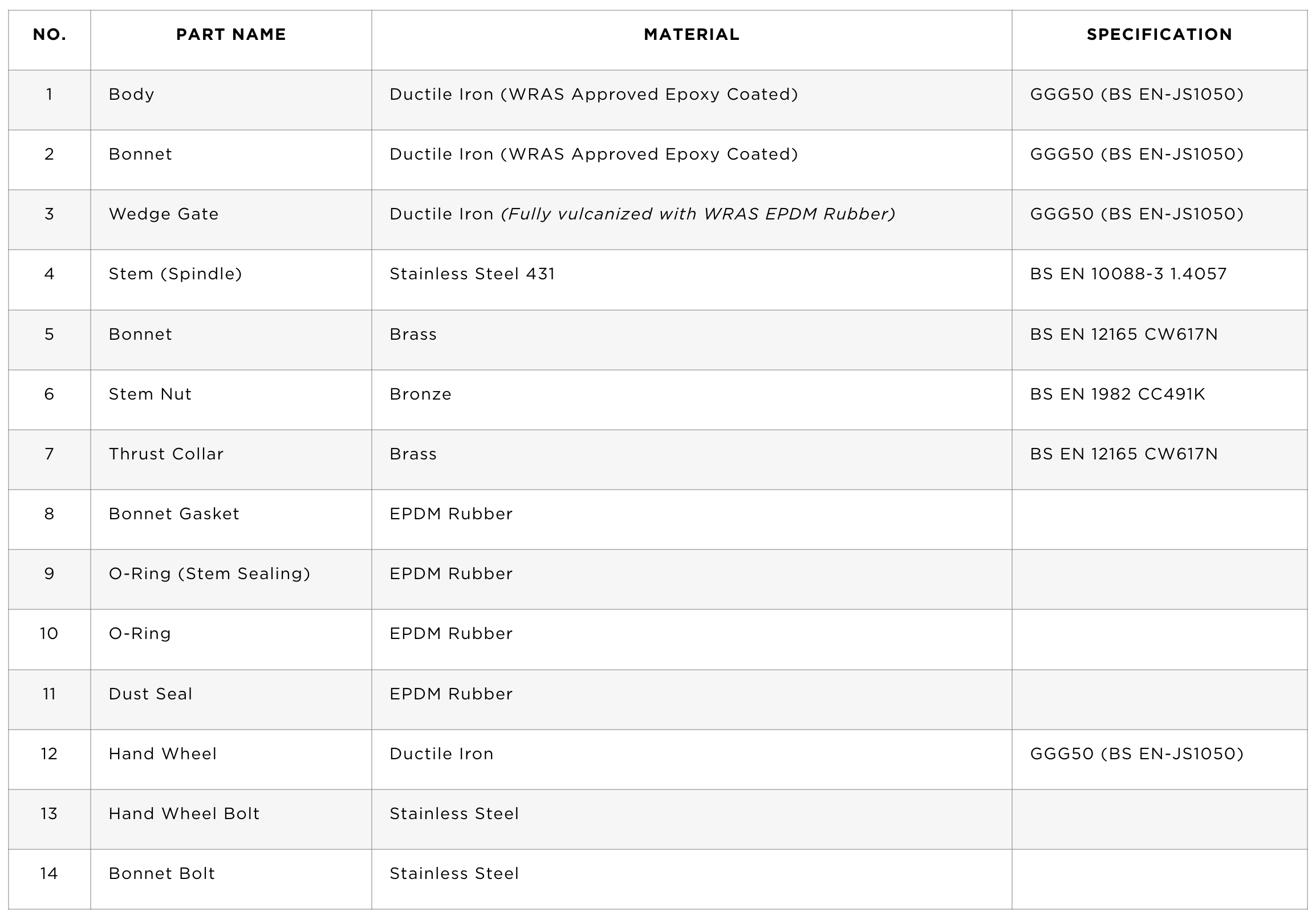 | NO. | PART NAME | MATERIAL | SPECIFICATION |
|---|---|---|---|
| 1 | Body | Ductile Iron (WRAS Approved Epoxy Coated) | GGG50 (BS EN-JS1050) |
| 2 | Bonnet | Ductile Iron (WRAS Approved Epoxy Coated) | GGG50 (BS EN-JS1050) |
| 3 | Wedge Gate | Ductile Iron (Fully vulcanized with WRAS EPDM Rubber) | GGG50 (BS EN-JS1050) |
| 4 | Stem (Spindle) | Stainless Steel 431 | BS EN 10088-3 1.4057 |
| 5 | Bonnet | Brass | BS EN 12165 CW617N |
| 6 | Stem Nut | Bronze | BS EN 1982 CC491K |
| 7 | Thrust Collar | Brass | BS EN 12165 CW617N |
| 8 | Bonnet Gasket | EPDM Rubber | |
| 9 | O-Ring (Stem Sealing) | EPDM Rubber | |
| 10 | O-Ring | EPDM Rubber | |
| 11 | Dust Seal | EPDM Rubber | |
| 12 | Hand Wheel | Ductile Iron | GGG50 (BS EN-JS1050) |
| 13 | Hand Wheel Bolt | Stainless Steel | |
| 14 | Bonnet Bolt | Stainless Steel | |